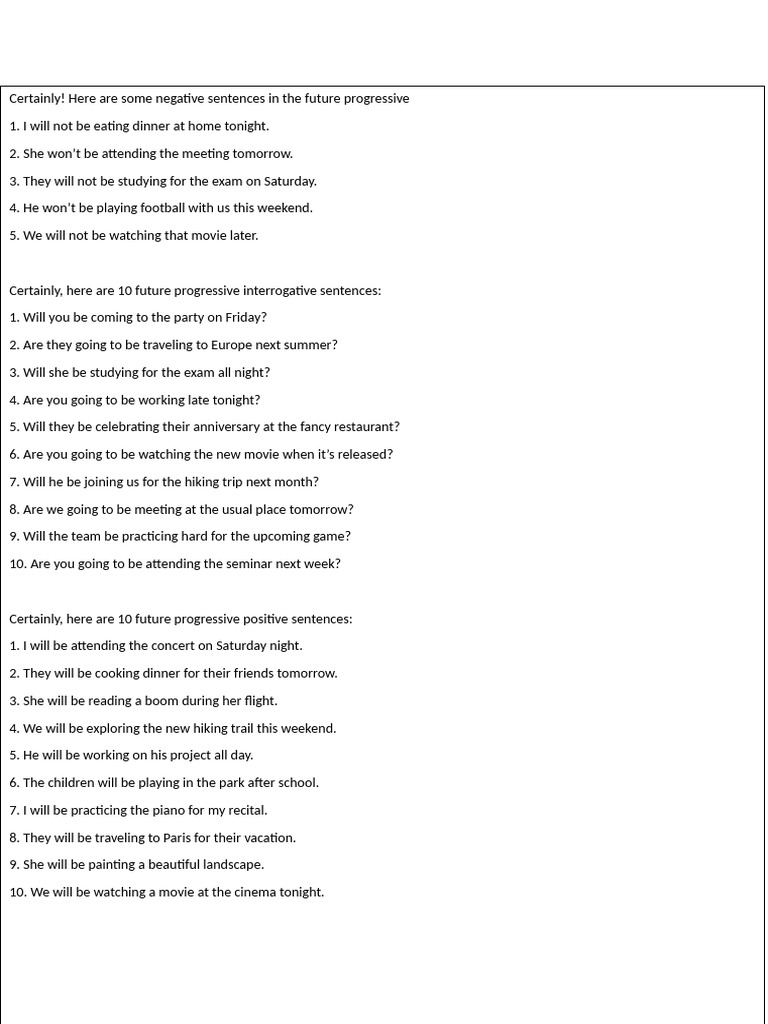 Certainly! Here are some negative sentences in the future progressive

1. I will not be eating dinner at home tonight.

2. She won't be attending the meeting tomorrow.

3. They will not be studying for the exam on Saturday.

4. He won't be playing football with us this weekend.

5. We will not be watching that movie later.

Certainly, here are 10 future progressive interrogative sentences:

1. Will you be coming to the party on Friday?

2. Are they going to be traveling to Europe next summer?

3. Will she be studying for the exam all night?

4. Are you going to be working late tonight?

5. Will they be celebrating their anniversary at the fancy restaurant?

6. Are you going to be watching the new movie when it's released?

7. Will he be joining us for the hiking trip next month?

8. Are we going to be meeting at the usual place tomorrow?

9. Will the team be practicing hard for the upcoming game?

10. Are you going to be attending the seminar next week?

Certainly, here are 10 future progressive positive sentences:

1. I will be attending the concert on Saturday night.

2. They will be cooking dinner for their friends tomorrow.

3. She will be reading a boom during her flight.

4. We will be exploring the new hiking trail this weekend.

5. He will be working on his project all day.

6. The children will be playing in the park after school.

7. I will be practicing the piano for my recital.

8. They will be traveling to Paris for their vacation.

9. She will be painting a beautiful landscape.

10. We will be watching a movie at the cinema tonight.